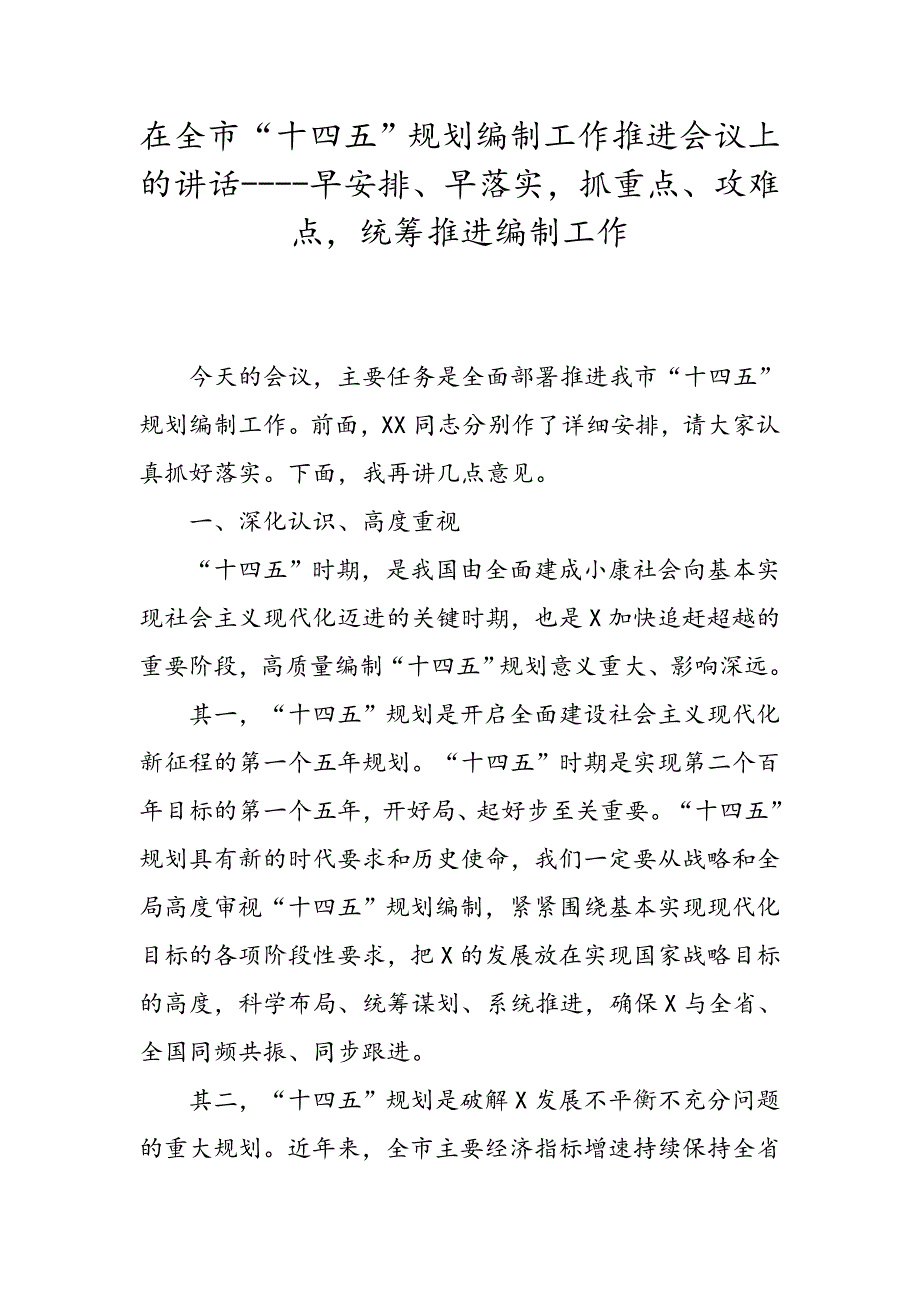 在全市“十四五”规划编制工作推进会议上的讲话----早安排、早落实，抓重点、攻难点，统筹推进编制工作

今天的会议，主要任务是全面部署推进我市“十四五”规划编制工作。前面，XX同志分别作了详细安排，请大家认真抓好落实。下面，我再讲几点意见。

一、深化认识、高度重视

“十四五”时期，是我国由全面建成小康社会向基本实现社会主义现代化迈进的关键时期，也是X加快追赶超越的重要阶段，高质量编制“十四五”规划意义重大、影响深远。

其一，“十四五”规划是开启全面建设社会主义现代化新征程的第一个五年规划。“十四五”时期是实现第二个百年目标的第一个五年，开好局、起好步至关重要。“十四五”规划具有新的时代要求和历史使命，我们一定要从战略和全局高度审视“十四五”规划编制，紧紧围绕基本实现现代化目标的各项阶段性要求，把X的发展放在实现国家战略目标的高度，科学布局、统筹谋划、系统推进，确保X与全省、全国同频共振、同步跟进。

其二，“十四五”规划是破解X发展不平衡不充分问题的重大规划。近年来，全市主要经济指标增速持续保持全省